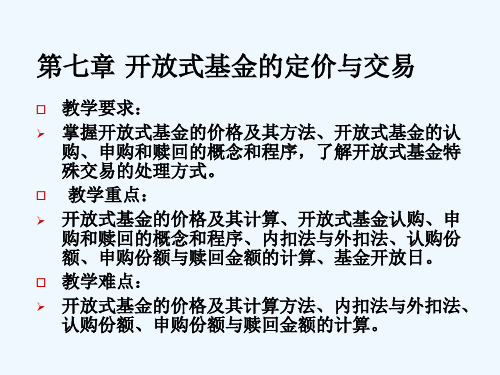 第七章 开放式基金的定价与交易

教学要求：

掌握开放式基金的价格及其方法、开放式基金的认购、申购和赎回的概念和程序，了解开放式基金特殊交易的处理方式。

教学重点：

开放式基金的价格及其计算、开放式基金认购、申购和赎回的概念和程序、内扣法与外扣法、认购份额、申购份额与赎回金额的计算、基金开放日。

教学难点：

开放式基金的价格及其计算方法、内扣法与外扣法、认购份额、申购份额与赎回金额的计算。